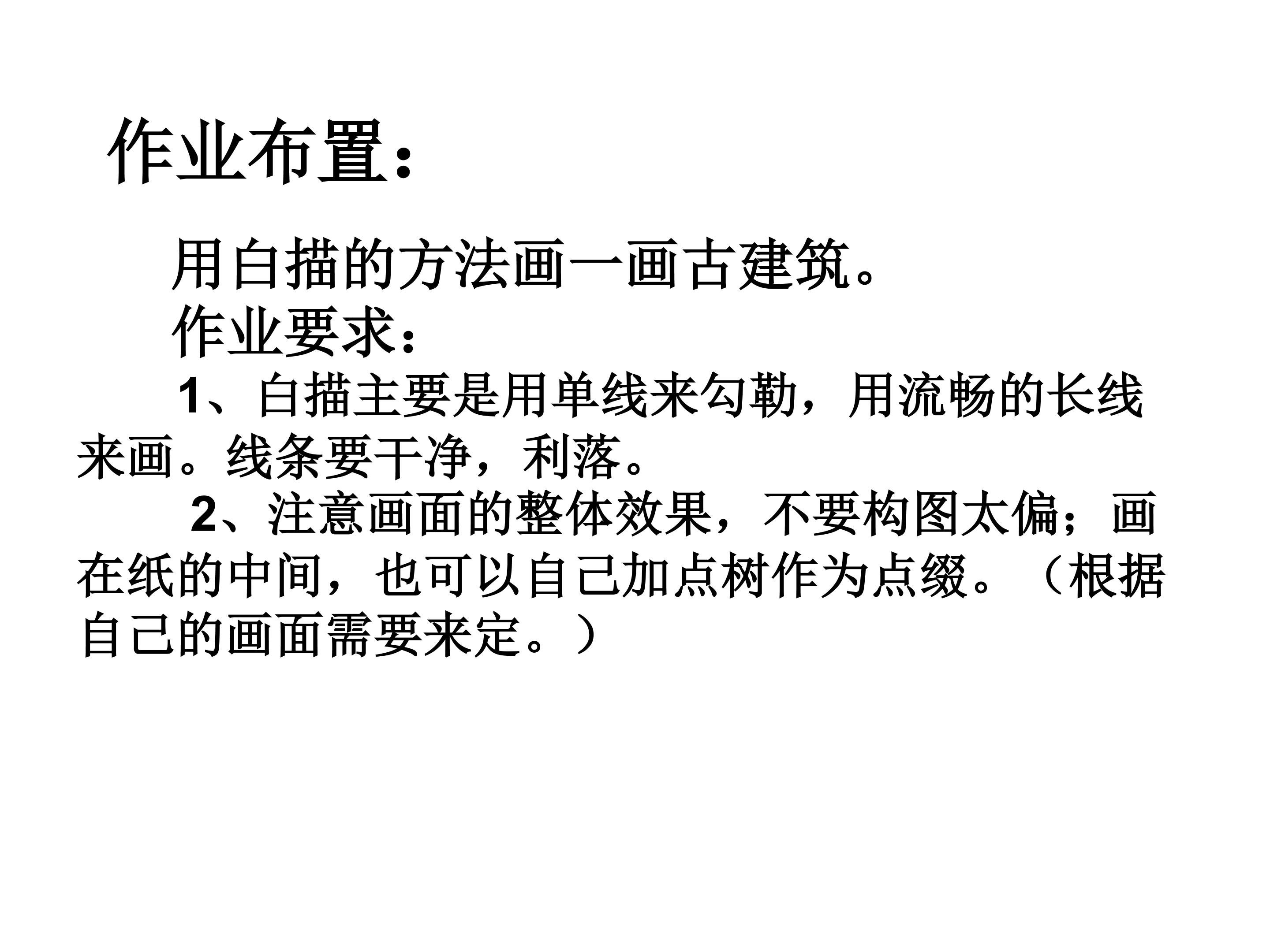 作业布置：

用白描的方法画一画古建筑。

作业要求：

1、白描主要是用单线来勾勒，用流畅的长线来画。线条要干净，利落。

2、注意画面的整体效果，不要构图太偏；画在纸的中间，也可以自己加点树作为点缀。（根据自己的画面需要来定。）